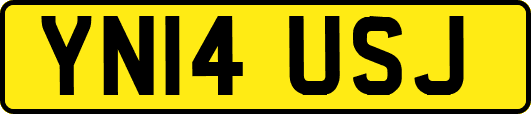 YN14 USJ